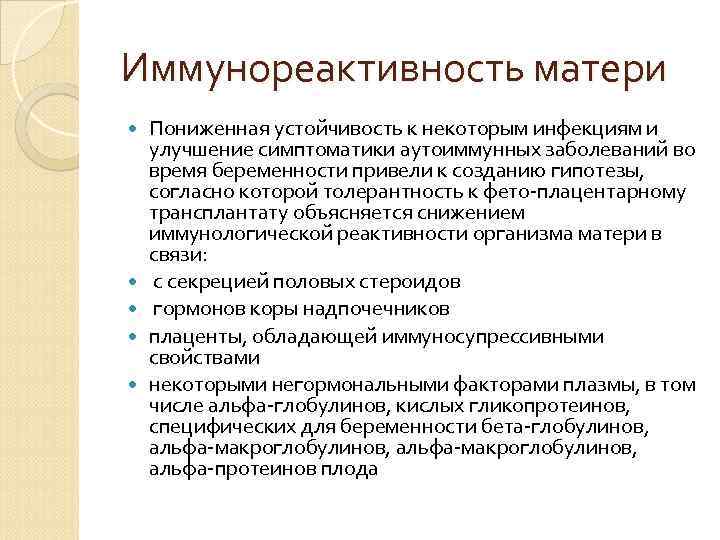 Иммунореактивность матери

Пониженная устойчивость к некоторым инфекциям и улучшение симптоматики аутоиммунных заболеваний во время беременности привели к созданию гипотезы, согласно которой толерантность к фето-плацентарному трансплантату объясняется снижением иммунологической реактивности организма матери в связи:

с секрецией половых стероидов

гормонов коры надпочечников

плаценты, обладающей иммуносупрессивными свойствами

некоторыми негормональными факторами плазмы, в том числе альфа-глобулинов, кислых гликопротеинов, специфических для беременности бета-глобулинов, альфа-макроглобулинов, альфа-макроглобулинов, альфа-протеинов плода